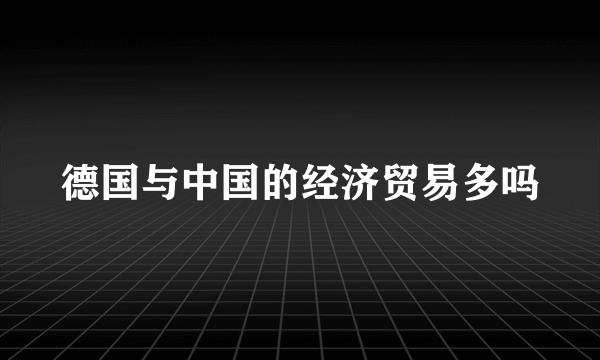 德国与中国的经济贸易多吗